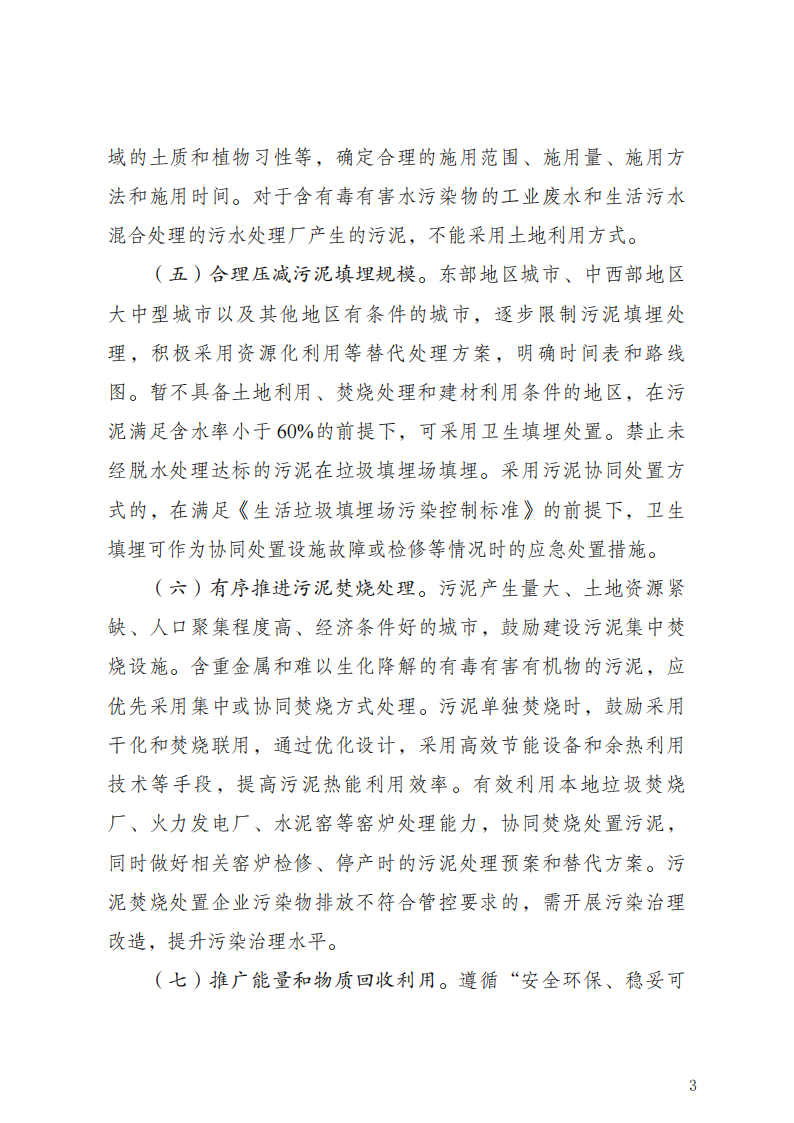 域的土质和植物习性等，确定合理的施用范围、施用量、施用方法和施用时间。对于含有毒有害水污染物的工业废水和生活污水混合处理的污水处理厂产生的污泥，不能采用土地利用方式。

（五）合理压减污泥填埋规模。东部地区城市、中西部地区大中型城市以及其他地区有条件的城市，逐步限制污泥填埋处理，积极采用资源化利用等替代处理方案，明确时间表和路线图。暂不具备土地利用、焚烧处理和建材利用条件的地区，在污泥满足含水率小于60%的前提下，可采用卫生填埋处置。禁止未经脱水处理达标的污泥在垃圾填埋场填埋。采用污泥协同处置方式的，在满足《生活垃圾填埋场污染控制标准》的前提下，卫生填埋可作为协同处置设施故障或检修等情况时的应急处置措施。

（六）有序推进污泥焚烧处理。污泥产生量大、土地资源紧缺、人口聚集程度高、经济条件好的城市，鼓励建设污泥集中焚烧设施。含重金属和难以生化降解的有毒有害有机物的污泥，应优先采用集中或协同焚烧方式处理。污泥单独焚烧时，鼓励采用干化和焚烧联用，通过优化设计，采用高效节能设备和余热利用技术等手段，提高污泥热能利用效率。有效利用本地垃圾焚烧厂、火力发电厂、水泥窑等窑炉处理能力，协同焚烧处置污泥，同时做好相关窑炉检修、停产时的污泥处理预案和替代方案。污泥焚烧处置企业污染物排放不符合管控要求的，需开展污染治理改造，提升污染治理水平。

（七）推广能量和物质回收利用。遵循“安全环保、稳妥可

3